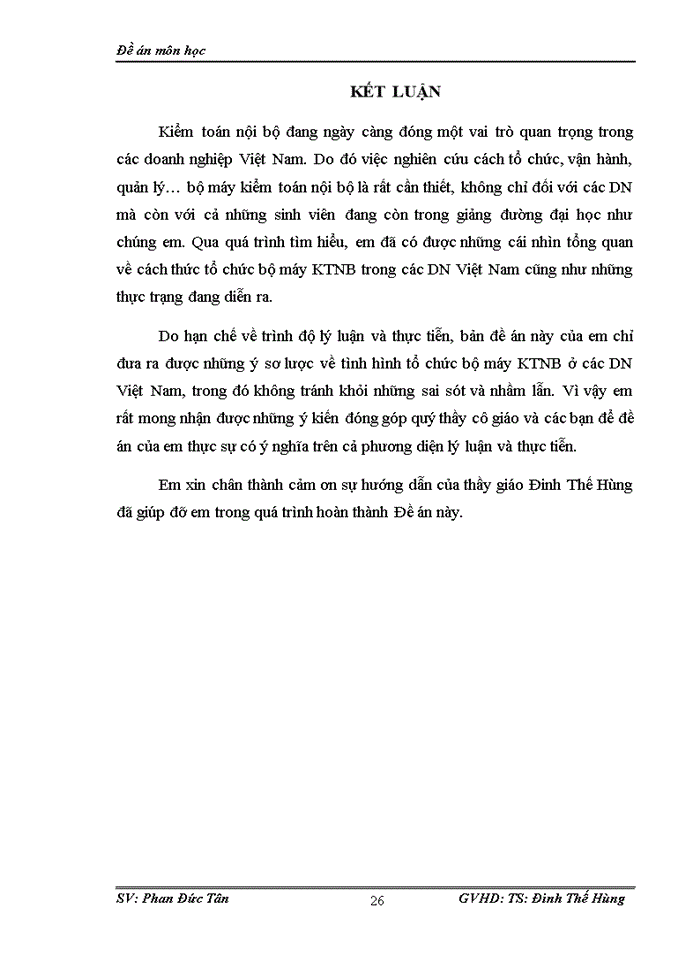 Đề án môn học

KẾT LUẬN

Kiểm toán nội bộ đang ngày càng đóng một vai trò quan trọng trong các doanh nghiệp Việt Nam. Do đó việc nghiên cứu cách tổ chức, vận hành, quản lý… bộ máy kiểm toán nội bộ là rất cần thiết, không chỉ đối với các DN mà còn với cả những sinh viên đang còn trong giảng đường đại học như chúng em. Qua quá trình tìm hiểu, em đã có được những cái nhìn tổng quan về cách thức tổ chức bộ máy KTNB trong các DN Việt Nam cũng như những thực trạng đang diễn ra.

Do hạn chế về trình độ lý luận và thực tiễn, bản đề án này của em chỉ đưa ra được những ý sơ lược về tình hình tổ chức bộ máy KTNB ở các DN Việt Nam, trong đó không tránh khỏi những sai sót và nhầm lẫn. Vì vậy em rất mong nhận được những ý kiến đóng góp quý thầy cô giáo và các bạn để đề án của em thực sự có ý nghĩa trên cả phương diện lý luận và thực tiễn.

Em xin chân thành cảm ơn sự hướng dẫn của thầy giáo Đinh Thế Hùng đã giúp đỡ em trong quá trình hoàn thành Đề án này.

SV: Phan Đức Tân 26 GVHD: TS: Đinh Thế Hùng